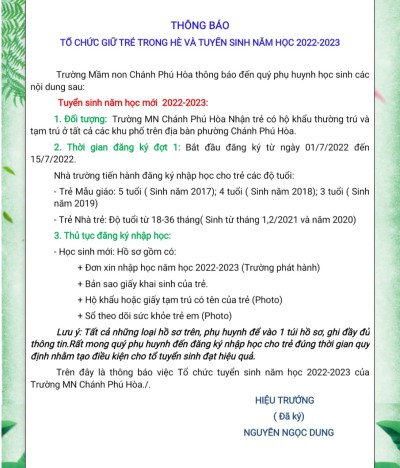 THÔNG BÁO

TỔ CHỨC GIỮ TRẺ TRONG HÈ VÀ TUYỂN SINH NĂM HỌC 2022-2023

Trường Mầm non Chánh Phú Hòa thông báo đến quý phụ huynh học sinh các nội dung sau:

Tuyển sinh năm học mới 2022-2023:

1. Đối tượng: Trường MN Chánh Phú Hòa Nhận trẻ có hộ khẩu thường trú và tạm trú ở tất cả các khu phố trên địa bàn phường Chánh Phú Hòa.

2. Thời gian đăng ký đợt 1: Bắt đầu đăng ký từ ngày 01/7/2022 đến 15/7/2022.

Nhà trường tiến hành đăng ký nhập học cho trẻ các độ tuổi:

- Trẻ Mẫu giáo: 5 tuổi ( Sinh năm 2017); 4 tuổi ( Sinh năm 2018); 3 tuổi ( Sinh năm 2019)

- Trẻ Nhà trẻ: Độ tuổi từ 18-36 tháng( Sinh từ tháng 1,2/2021 và năm 2020)

3. Thủ tục đăng ký nhập học:

- Học sinh mới: Hồ sơ gồm có:

+ Đơn xin nhập học năm học 2022-2023 (Trường phát hành)

+ Bản sao giấy khai sinh của trẻ.

+ Hộ khẩu hoặc giấy tạm trú có tên của trẻ (Photo)

+ Sổ theo dõi sức khỏe trẻ em (Photo)

Lưu ý: Tất cả những loại hồ sơ trên, phụ huynh để vào 1 túi hồ sơ, ghi đầy đủ thông tin.Rất mong quý phụ huynh đến đăng ký nhập học cho trẻ đúng thời gian quy định nhằm tạo điều kiện cho tổ tuyển sinh đạt hiệu quả.

Trên đây là thông báo việc Tổ chức tuyển sinh năm học 2022-2023 của Trường MN Chánh Phú Hòa./.

HIỆU TRƯỞNG

( Đã ký)

NGUYỄN NGỌC DUNG